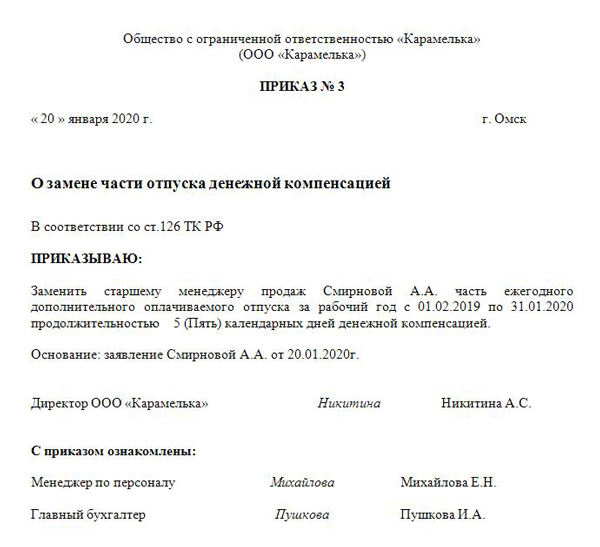 Общество с ограниченной ответственностью «Карамелька»
(ООО «Карамелька»)

ПРИКАЗ № 3

« 20 » января 2020 г.

г. Омск

О замене части отпуска денежной компенсацией

В соответствии со ст.126 ТК РФ

ПРИКАЗЫВАЮ:

Заменить старшему менеджеру продаж Смирновой А.А. часть ежегодного дополнительного оплачиваемого отпуска за рабочий год с 01.02.2019 по 31.01.2020 продолжительностью 5 (Пять) календарных дней денежной компенсацией.

Основание: заявление Смирновой А.А. от 20.01.2020г.

Директор ООО «Карамелька» Никитина Никитина А.С.

С приказом ознакомлены:

Менеджер по персоналу Михайлова Михайлова Е.Н.

Главный бухгалтер Пушкова Пушкова И.А.